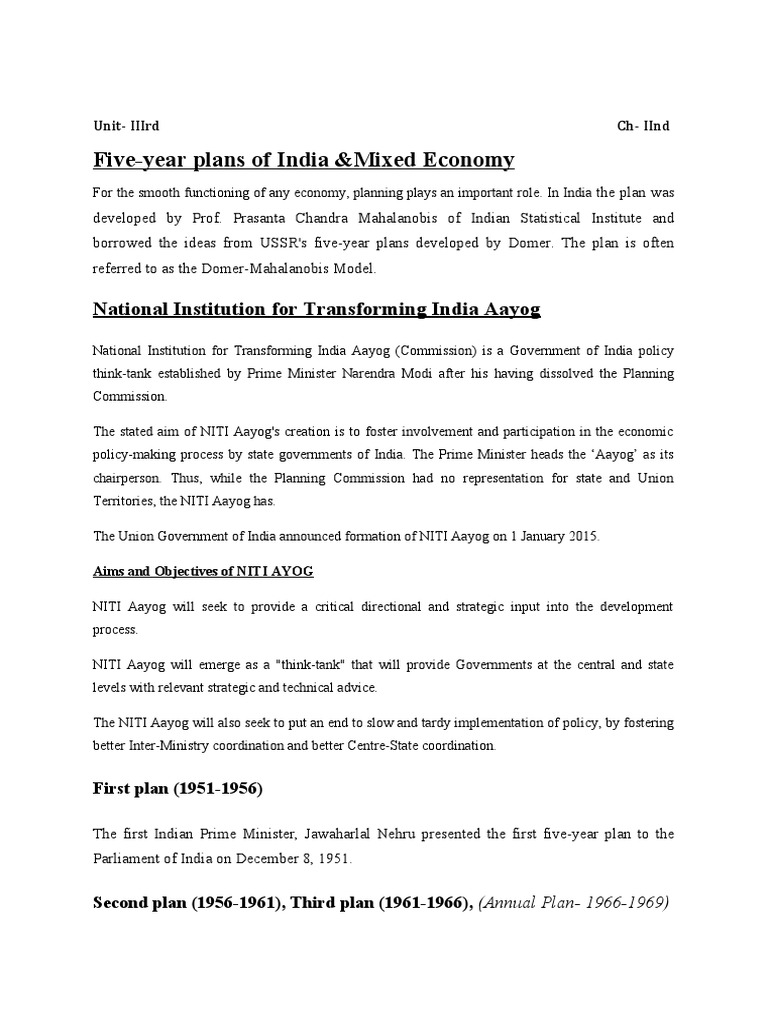 Unit- IIIrd

Ch- IInd

Five-year plans of India &Mixed Economy

For the smooth functioning of any economy, planning plays an important role. In India the plan was developed by Prof. Prasanta Chandra Mahalanobis of Indian Statistical Institute and borrowed the ideas from USSR's five-year plans developed by Domer. The plan is often referred to as the Domer-Mahalanobis Model.

National Institution for Transforming India Aayog

National Institution for Transforming India Aayog (Commission) is a Government of India policy think-tank established by Prime Minister Narendra Modi after his having dissolved the Planning Commission.

The stated aim of NITI Aayog's creation is to foster involvement and participation in the economic policy-making process by state governments of India. The Prime Minister heads the 'Aayog' as its chairperson. Thus, while the Planning Commission had no representation for state and Union Territories, the NITI Aayog has.

The Union Government of India announced formation of NITI Aayog on 1 January 2015.

Aims and Objectives of NITI AYOG

NITI Aayog will seek to provide a critical directional and strategic input into the development process.

NITI Aayog will emerge as a "think-tank" that will provide Governments at the central and state levels with relevant strategic and technical advice.

The NITI Aayog will also seek to put an end to slow and tardy implementation of policy, by fostering better Inter-Ministry coordination and better Centre-State coordination.

First plan (1951-1956)

The first Indian Prime Minister, Jawaharlal Nehru presented the first five-year plan to the Parliament of India on December 8, 1951.

Second plan (1956-1961), Third plan (1961-1966), (Annual Plan- 1966-1969)